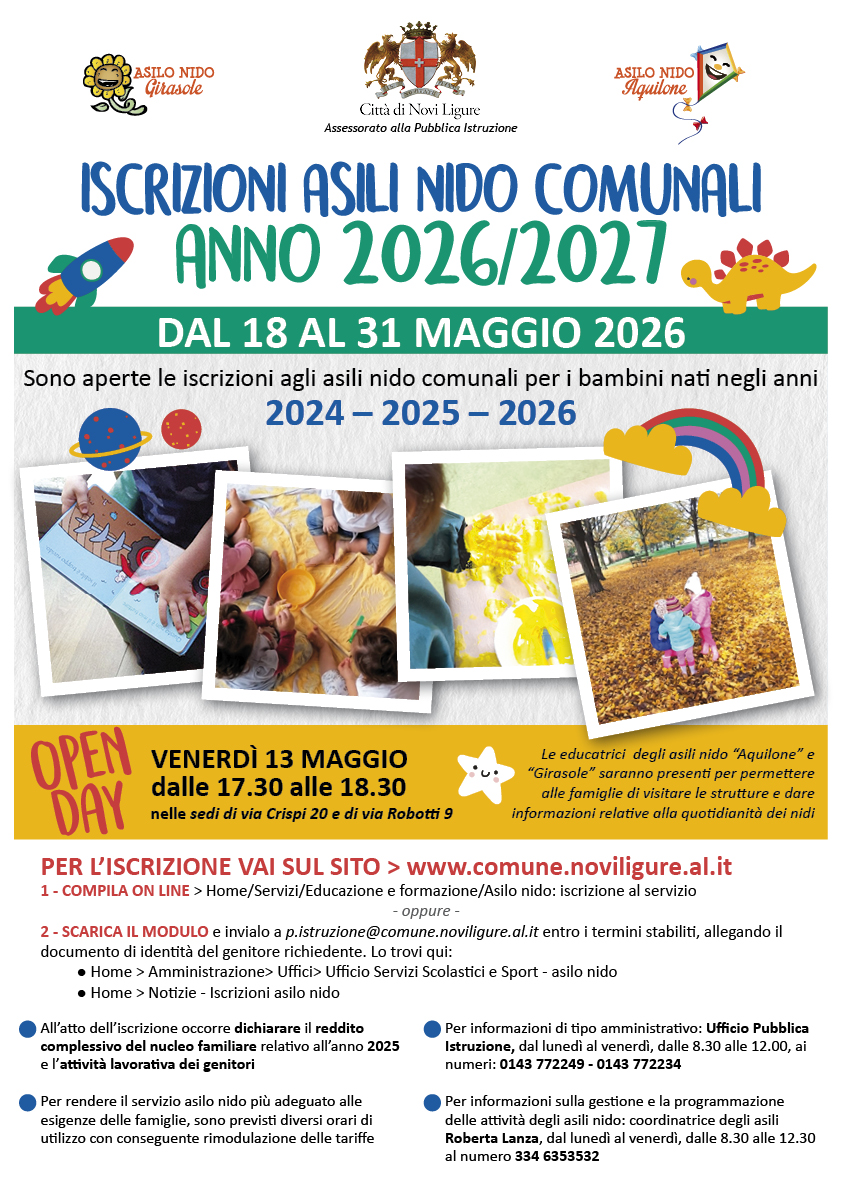 ASILO NIDO Girasole

Città di Novi Ligure
Assessorato alla Pubblica Istruzione

ASILO NIDO Aquilone

ISCRIZIONI ASILI NIDO COMUNALI
ANNO 2026/2027

DAL 18 AL 31 MAGGIO 2026

Sono aperte le iscrizioni agli asili nido comunali per i bambini nati negli anni
2024 – 2025 – 2026

OPEN DAY

VENERDÌ 13 MAGGIO
dalle 17.30 alle 18.30
nelle sedi di via Crispi 20 e di via Robotti 9

Le educatrici degli asili nido "Aquilone" e "Girasole" saranno presenti per permettere alle famiglie di visitare le strutture e dare informazioni relative alla quotidianità dei nidi

PER L'ISCRIZIONE VAI SUL SITO > www.comune.noviligure.al.it

1 - COMPILA ON LINE > Home/Servizi/Educazione e formazione/Asilo nido: iscrizione al servizio

- oppure -

2 - SCARICA IL MODULO e invialo a p.istruzione@comune.noviligure.al.it entro i termini stabiliti, allegando il documento di identità del genitore richiedente. Lo trovi qui:
• Home > Amministrazione> Uffici> Ufficio Servizi Scolastici e Sport - asilo nido
• Home > Notizie - Iscrizioni asilo nido

• All'atto dell'iscrizione occorre dichiarare il reddito complessivo del nucleo familiare relativo all'anno 2025 e l'attività lavorativa dei genitori

• Per rendere il servizio asilo nido più adeguato alle esigenze delle famiglie, sono previsti diversi orari di utilizzo con conseguente rimodulazione delle tariffe

• Per informazioni di tipo amministrativo: Ufficio Pubblica Istruzione, dal lunedì al venerdì, dalle 8.30 alle 12.00, ai numeri: 0143 772249 - 0143 772234

• Per informazioni sulla gestione e la programmazione delle attività degli asili nido: coordinatrice degli asili Roberta Lanza, dal lunedì al venerdì, dalle 8.30 alle 12.30 al numero 334 6353532